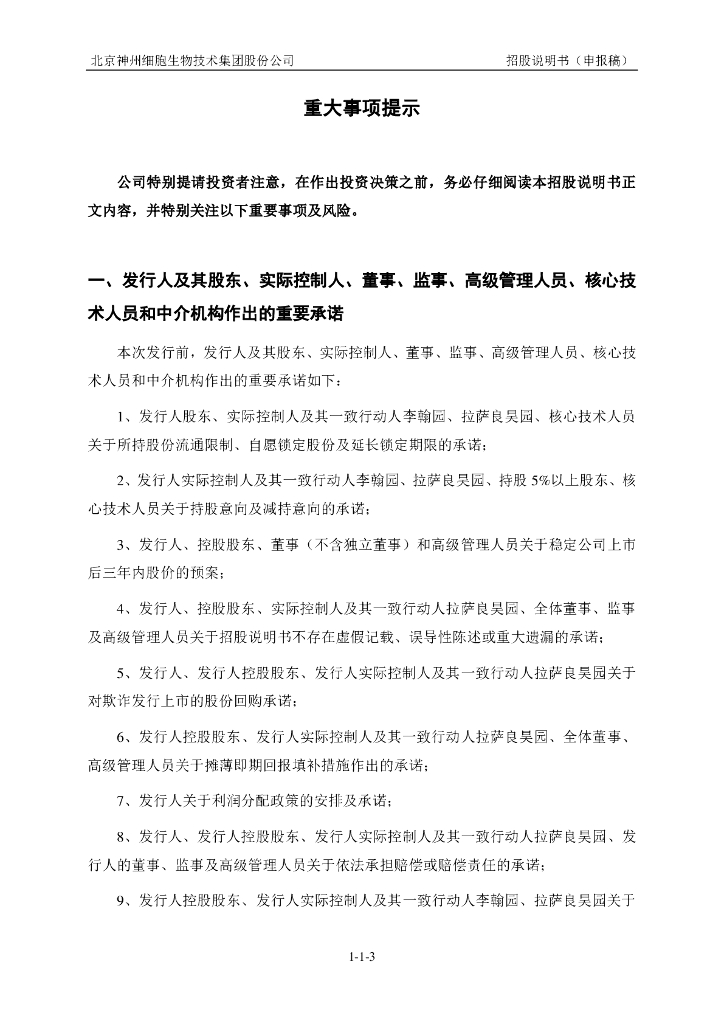 北京神州细胞生物技术集团股份公司　　招股说明书（申报稿）

重大事项提示

公司特别提请投资者注意，在作出投资决策之前，务必仔细阅读本招股说明书正文内容，并特别关注以下重要事项及风险。

一、发行人及其股东、实际控制人、董事、监事、高级管理人员、核心技术人员和中介机构作出的重要承诺

本次发行前，发行人及其股东、实际控制人、董事、监事、高级管理人员、核心技术人员和中介机构作出的重要承诺如下：

1、发行人股东、实际控制人及其一致行动人李翰园、拉萨良昊园、核心技术人员关于所持股份流通限制、自愿锁定股份及延长锁定期限的承诺；

2、发行人实际控制人及其一致行动人李翰园、拉萨良昊园、持股 5%以上股东、核心技术人员关于持股意向及减持意向的承诺；

3、发行人、控股股东、董事（不含独立董事）和高级管理人员关于稳定公司上市后三年内股价的预案；

4、发行人、控股股东、实际控制人及其一致行动人拉萨良昊园、全体董事、监事及高级管理人员关于招股说明书不存在虚假记载、误导性陈述或重大遗漏的承诺；

5、发行人、发行人控股股东、发行人实际控制人及其一致行动人拉萨良昊园关于对欺诈发行上市的股份回购承诺；

6、发行人控股股东、发行人实际控制人及其一致行动人拉萨良昊园、全体董事、高级管理人员关于摊薄即期回报填补措施作出的承诺；

7、发行人关于利润分配政策的安排及承诺；

8、发行人、发行人控股股东、发行人实际控制人及其一致行动人拉萨良昊园、发行人的董事、监事及高级管理人员关于依法承担赔偿或赔偿责任的承诺；

9、发行人控股股东、发行人实际控制人及其一致行动人李翰园、拉萨良昊园关于

1-1-3